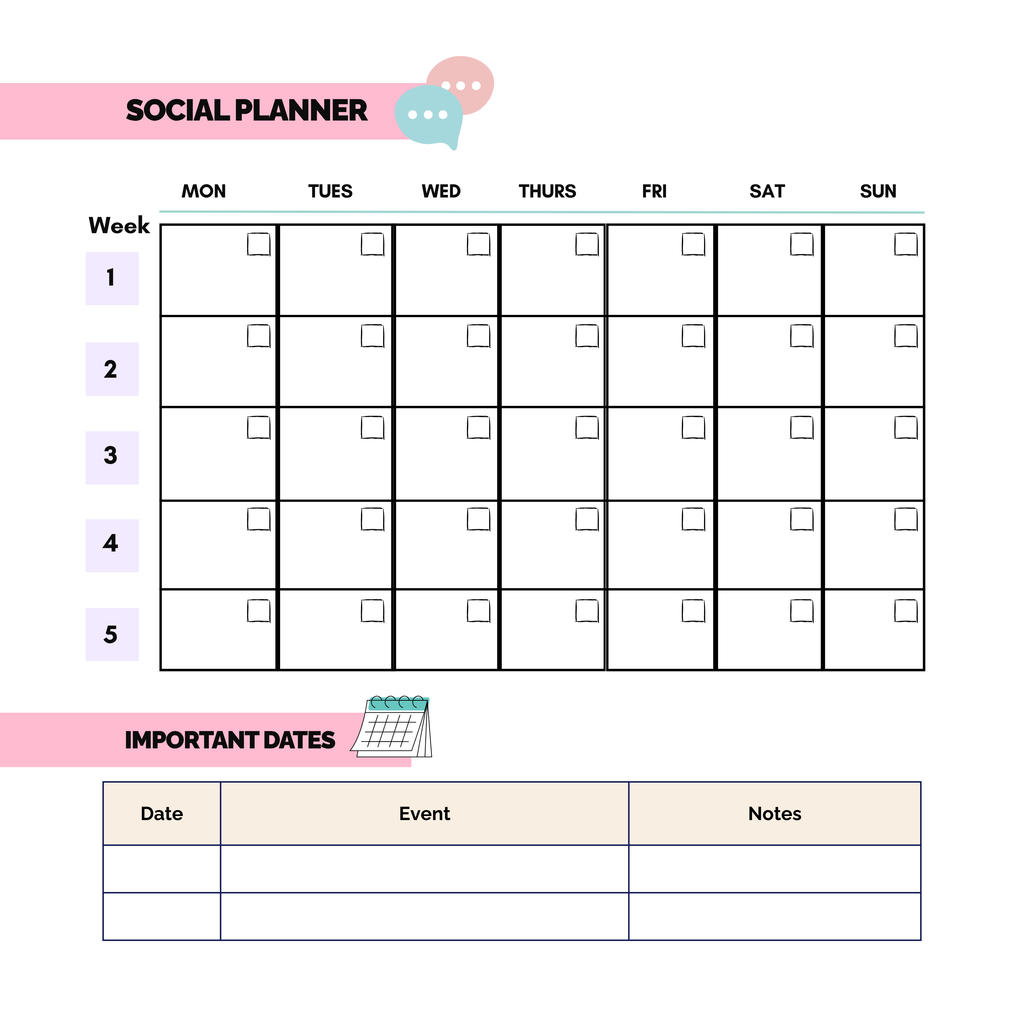 SOCIAL PLANNER

| Week | MON | TUES | WED | THURS | FRI | SAT | SUN |
|---|---|---|---|---|---|---|---|
| 1 | | | | | | | |
| 2 | | | | | | | |
| 3 | | | | | | | |
| 4 | | | | | | | |
| 5 | | | | | | | |

IMPORTANT DATES

| Date | Event | Notes |
|---|---|---|
| | | |
| | | |